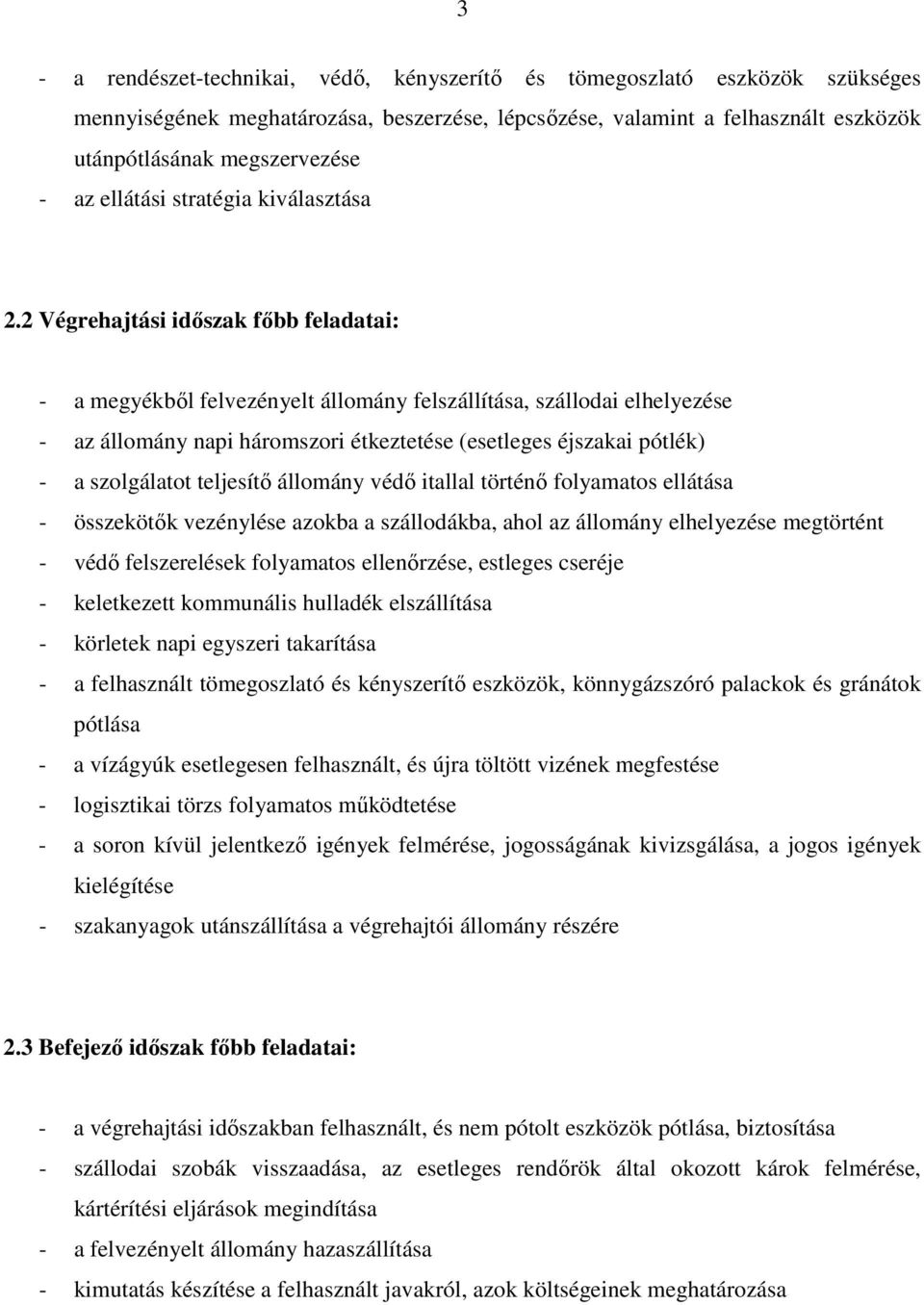 3

- a rendészet-technikai, védő, kényszerítő és tömegoszlató eszközök szükséges mennyiségének meghatározása, beszerzése, lépcsőzése, valamint a felhasznált eszközök utánpótlásának megszervezése
- az ellátási stratégia kiválasztása

2.2 Végrehajtási időszak főbb feladatai:

- a megyékből felvezényelt állomány felszállítása, szállodai elhelyezése
- az állomány napi háromszori étkeztetése (esetleges éjszakai pótlék)
- a szolgálatot teljesítő állomány védő itallal történő folyamatos ellátása
- összekötők vezénylése azokba a szállodákba, ahol az állomány elhelyezése megtörtént
- védő felszerelések folyamatos ellenőrzése, estleges cseréje
- keletkezett kommunális hulladék elszállítása
- körletek napi egyszeri takarítása
- a felhasznált tömegoszlató és kényszerítő eszközök, könnygázszóró palackok és gránátok pótlása
- a vízágyúk esetlegesen felhasznált, és újra töltött vizének megfestése
- logisztikai törzs folyamatos működtetése
- a soron kívül jelentkező igények felmérése, jogosságának kivizsgálása, a jogos igények kielégítése
- szakanyagok utánszállítása a végrehajtói állomány részére

2.3 Befejező időszak főbb feladatai:

- a végrehajtási időszakban felhasznált, és nem pótolt eszközök pótlása, biztosítása
- szállodai szobák visszaadása, az esetleges rendőrök által okozott károk felmérése, kártérítési eljárások megindítása
- a felvezényelt állomány hazaszállítása
- kimutatás készítése a felhasznált javakról, azok költségeinek meghatározása